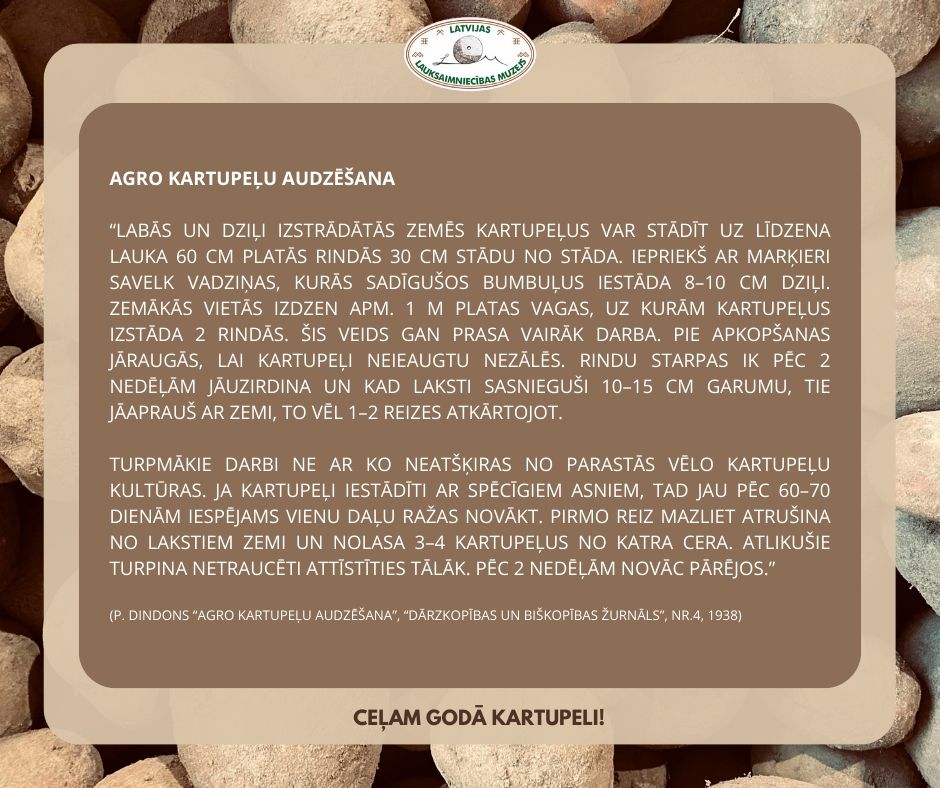 LATVIJAS
LAUKSAIMNIECĪBAS MUZEJS

AGRO KARTUPEĻU AUDZĒŠANA

"LABĀS UN DZIĻI IZSTRĀDĀTĀS ZEMĒS KARTUPEĻUS VAR STĀDĪT UZ LĪDZENA LAUKA 60 CM PLATĀS RINDĀS 30 CM STĀDU NO STĀDA. IEPRIEKŠ AR MARĶIERI SAVELK VADZIŅAS, KURĀS SADĪGUŠOS BUMBUĻUS IESTĀDA 8–10 CM DZIĻI. ZEMĀKĀS VIETĀS IZDZEN APM. 1 M PLATAS VAGAS, UZ KURĀM KARTUPEĻUS IZSTĀDA 2 RINDĀS. ŠIS VEIDS GAN PRASA VAIRĀK DARBA. PIE APKOPŠANAS JĀRAUGĀS, LAI KARTUPEĻI NEIEAUGTU NEZĀLĒS. RINDU STARPAS IK PĒC 2 NEDĒĻĀM JĀUZIRDINA UN KAD LAKSTI SASNIEGUŠI 10–15 CM GARUMU, TIE JĀAPRAUŠ AR ZEMI, TO VĒL 1–2 REIZES ATKĀRTOJOT.

TURPMĀKIE DARBI NE AR KO NEATŠĶIRAS NO PARASTĀS VĒLO KARTUPEĻU KULTŪRAS. JA KARTUPEĻI IESTĀDĪTI AR SPĒCĪGIEM ASNIEM, TAD JAU PĒC 60–70 DIENĀM IESPĒJAMS VIENU DAĻU RAŽAS NOVĀKT. PIRMO REIZ MAZLIET ATRUŠINA NO LAKSTIEM ZEMI UN NOLASA 3–4 KARTUPEĻUS NO KATRA CERA. ATLIKUŠIE TURPINA NETRAUCĒTI ATTĪSTĪTIES TĀLĀK. PĒC 2 NEDĒĻĀM NOVĀC PĀRĒJOS."

(P. DINDONS "AGRO KARTUPEĻU AUDZĒŠANA", "DĀRZKOPĪBAS UN BIŠKOPĪBAS ŽURNĀLS", NR.4, 1938)

CEĻAM GODĀ KARTUPELI!